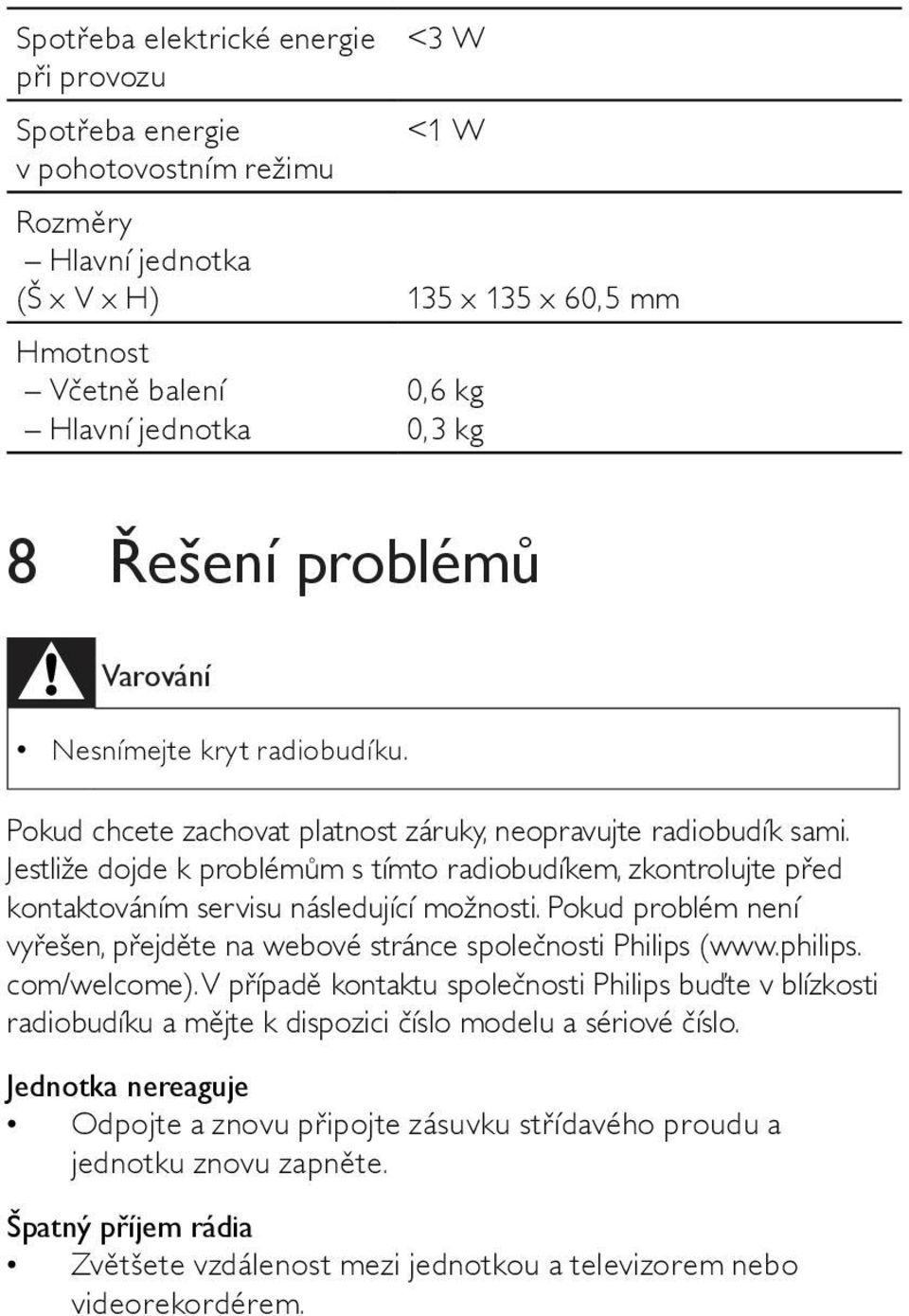 | | |
|---|---|
| Spotřeba elektrické energie při provozu | <3 W |
| Spotřeba energie v pohotovostním režimu | <1 W |
| Rozměry – Hlavní jednotka (Š x V x H) | 135 x 135 x 60,5 mm |
| Hmotnost – Včetně balení – Hlavní jednotka | 0,6 kg 0,3 kg |

8 Řešení problémů

Varování

• Nesnímejte kryt radiobudíku.

Pokud chcete zachovat platnost záruky, neopravujte radiobudík sami. Jestliže dojde k problémům s tímto radiobudíkem, zkontrolujte před kontaktováním servisu následující možnosti. Pokud problém není vyřešen, přejděte na webové stránce společnosti Philips (www.philips.com/welcome). V případě kontaktu společnosti Philips buďte v blízkosti radiobudíku a mějte k dispozici číslo modelu a sériové číslo.

Jednotka nereaguje
• Odpojte a znovu připojte zásuvku střídavého proudu a jednotku znovu zapněte.

Špatný příjem rádia
• Zvětšete vzdálenost mezi jednotkou a televizorem nebo videorekordérem.